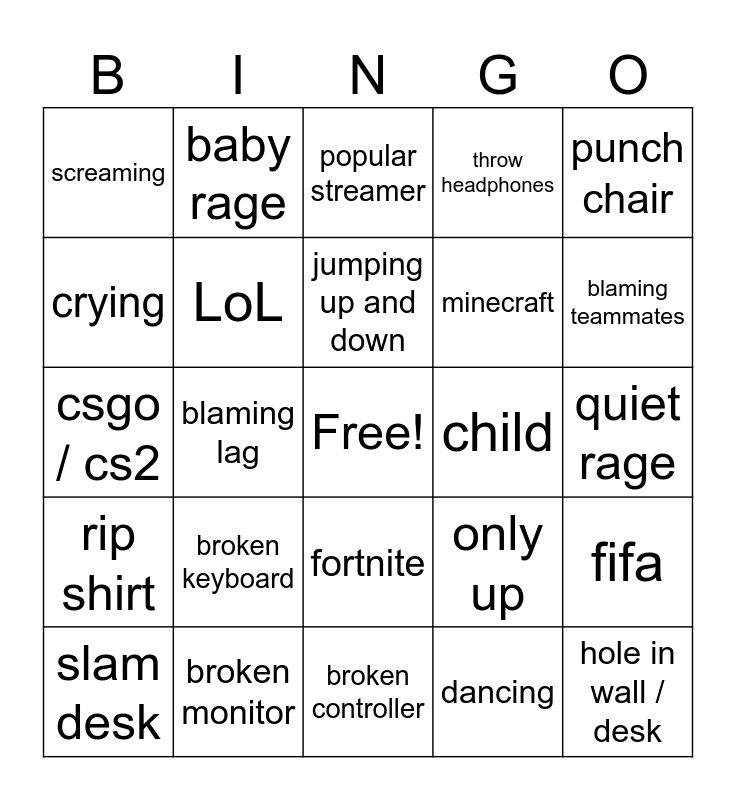 | B | I | N | G | O |
|---|---|---|---|---|
| screaming | baby rage | popular streamer | throw headphones | punch chair |
| crying | LoL | jumping up and down | minecraft | blaming teammates |
| csgo / cs2 | blaming lag | Free! | child | quiet rage |
| rip shirt | broken keyboard | fortnite | only up | fifa |
| slam desk | broken monitor | broken controller | dancing | hole in wall / desk |